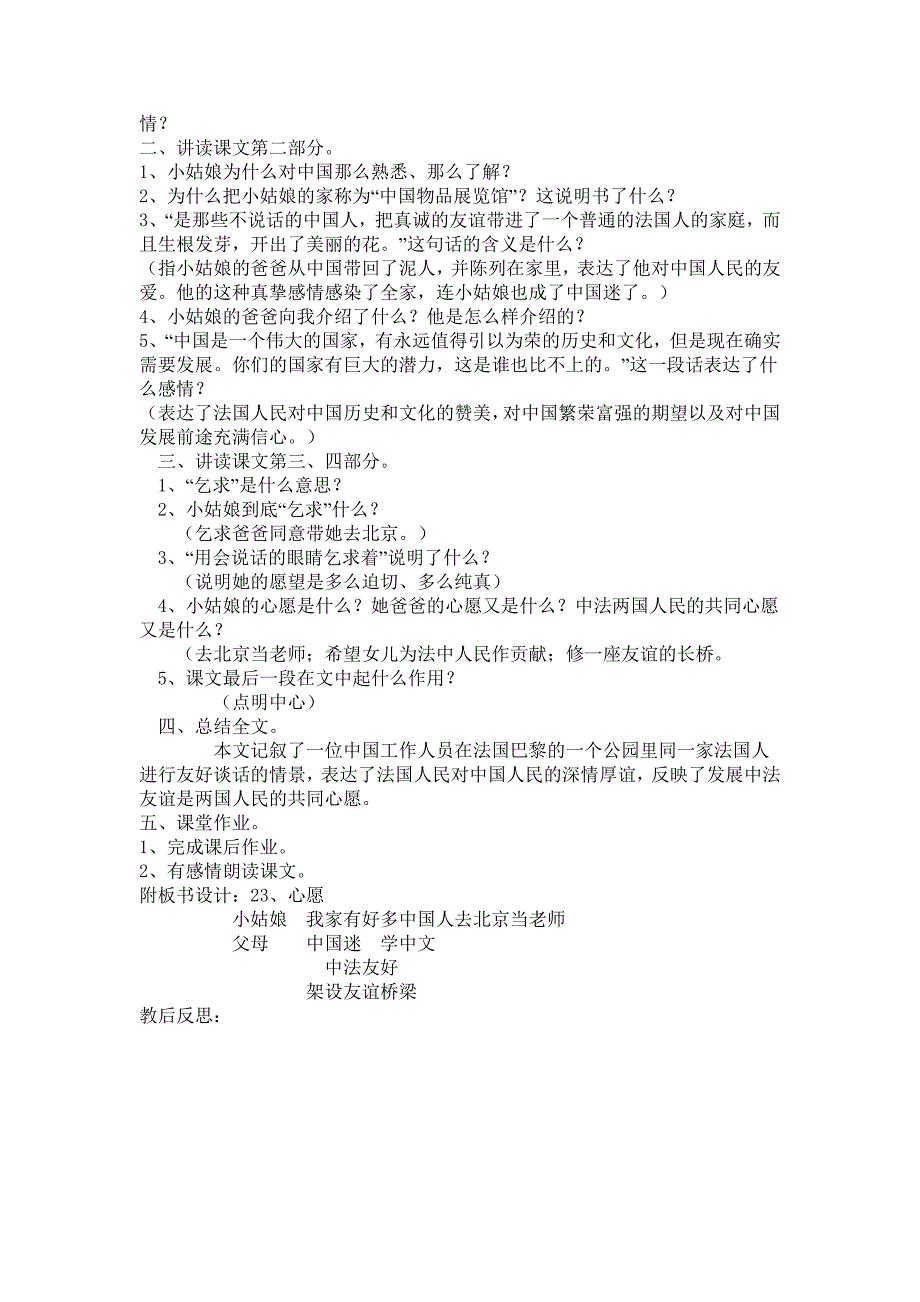 情？
二、讲读课文第二部分。
1、小姑娘为什么对中国那么熟悉、那么了解？
2、为什么把小姑娘的家称为“中国物品展览馆”？这说明书了什么？
3、“是那些不说话的中国人，把真诚的友谊带进了一个普通的法国人的家庭，而且生根发芽，开出了美丽的花。”这句话的含义是什么？
（指小姑娘的爸爸从中国带回了泥人，并陈列在家里，表达了他对中国人民的友爱。他的这种真挚感情感染了全家，连小姑娘也成了中国迷了。）
4、小姑娘的爸爸向我介绍了什么？他是怎么样介绍的？
5、“中国是一个伟大的国家，有永远值得引以为荣的历史和文化，但是现在确实需要发展。你们的国家有巨大的潜力，这是谁也比不上的。”这一段话表达了什么感情？
（表达了法国人民对中国历史和文化的赞美，对中国繁荣富强的期望以及对中国发展前途充满信心。）
三、讲读课文第三、四部分。
1、“乞求”是什么意思？
2、小姑娘到底“乞求”什么？
（乞求爸爸同意带她去北京。）
3、“用会说话的眼睛乞求着”说明了什么？
（说明她的愿望是多么迫切、多么纯真）
4、小姑娘的心愿是什么？她爸爸的心愿又是什么？中法两国人民的共同心愿又是什么？
（去北京当老师；希望女儿为法中人民作贡献；修一座友谊的长桥。
5、课文最后一段在文中起什么作用？
（点明中心）
四、总结全文。
本文记叙了一位中国工作人员在法国巴黎的一个公园里同一家法国人进行友好谈话的情景，表达了法国人民对中国人民的深情厚谊，反映了发展中法友谊是两国人民的共同心愿。
五、课堂作业。
1、完成课后作业。
2、有感情朗读课文。
附板书设计：23、心愿
小姑娘　我家有好多中国人去北京当老师
父母　中国迷　学中文
中法友好
架设友谊桥梁
教后反思：